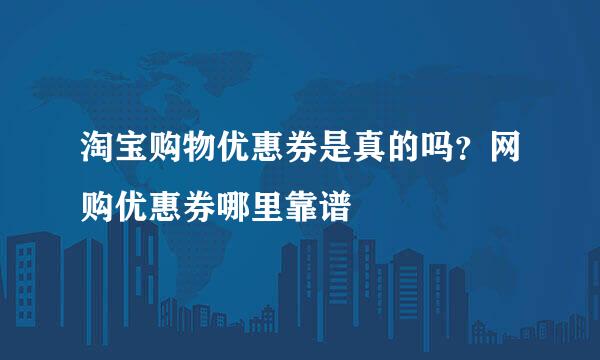 淘宝购物优惠券是真的吗？网购优惠券哪里靠谱